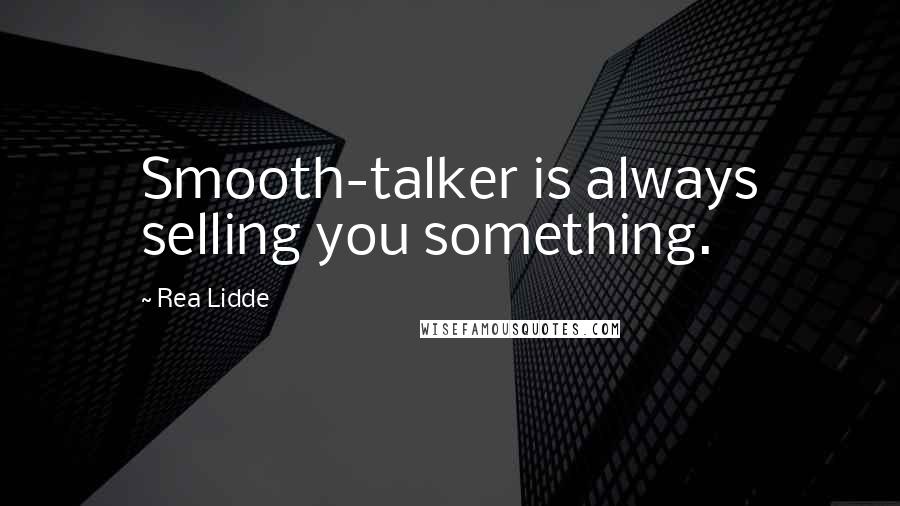 Smooth-talker is always selling you something.

~ Rea Lidde

WISEFAMOUSQUOTES.COM